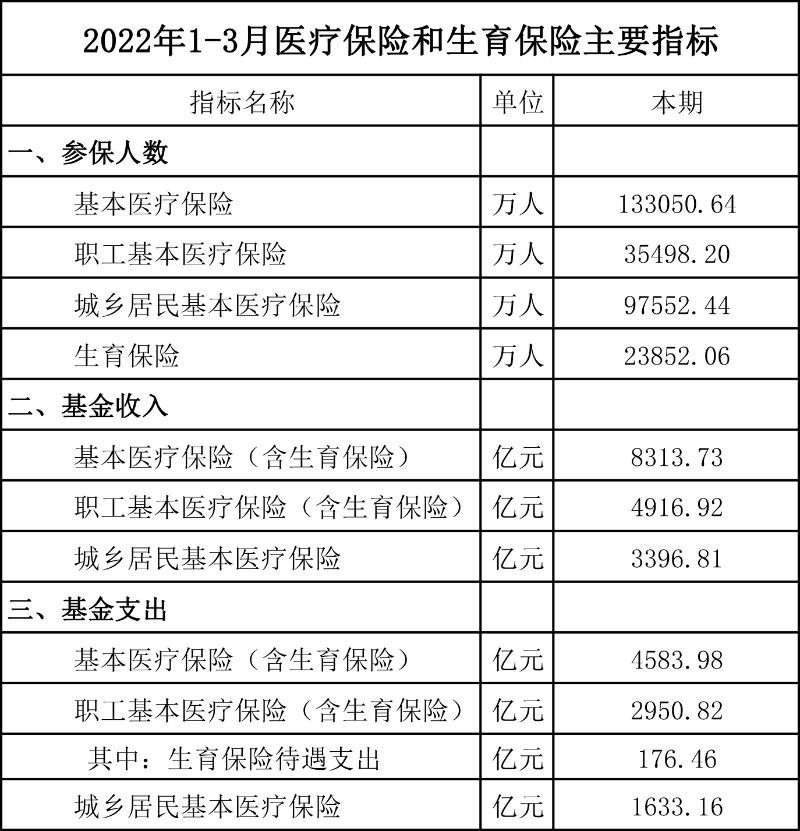 2022年1-3月医疗保险和生育保险主要指标

| 指标名称 | 单位 | 本期 |
|---|---|---|
| 一、参保人数 | | |
| 基本医疗保险 | 万人 | 133050.64 |
| 职工基本医疗保险 | 万人 | 35498.20 |
| 城乡居民基本医疗保险 | 万人 | 97552.44 |
| 生育保险 | 万人 | 23852.06 |
| 二、基金收入 | | |
| 基本医疗保险（含生育保险） | 亿元 | 8313.73 |
| 职工基本医疗保险（含生育保险） | 亿元 | 4916.92 |
| 城乡居民基本医疗保险 | 亿元 | 3396.81 |
| 三、基金支出 | | |
| 基本医疗保险（含生育保险） | 亿元 | 4583.98 |
| 职工基本医疗保险（含生育保险） | 亿元 | 2950.82 |
| 其中：生育保险待遇支出 | 亿元 | 176.46 |
| 城乡居民基本医疗保险 | 亿元 | 1633.16 |